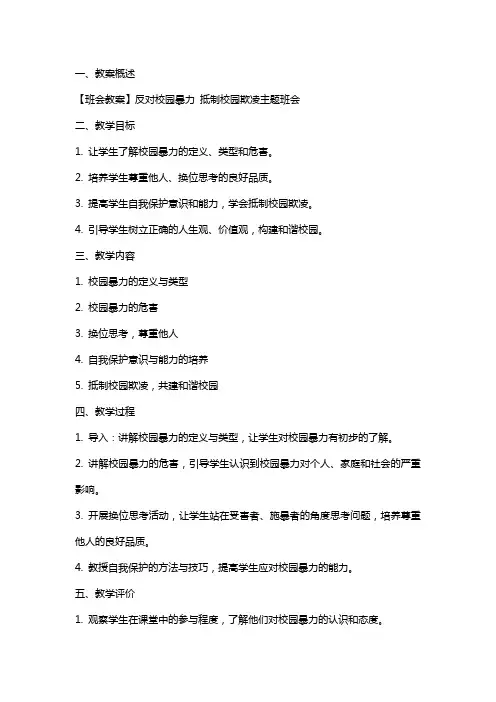 一、教案概述

【班会教案】反对校园暴力 抵制校园欺凌主题班会

二、教学目标

1. 让学生了解校园暴力的定义、类型和危害。

2. 培养学生尊重他人、换位思考的良好品质。

3. 提高学生自我保护意识和能力，学会抵制校园欺凌。

4. 引导学生树立正确的人生观、价值观，构建和谐校园。

三、教学内容

1. 校园暴力的定义与类型

2. 校园暴力的危害

3. 换位思考，尊重他人

4. 自我保护意识与能力的培养

5. 抵制校园欺凌，共建和谐校园

四、教学过程

1. 导入：讲解校园暴力的定义与类型，让学生对校园暴力有初步的了解。

2. 讲解校园暴力的危害，引导学生认识到校园暴力对个人、家庭和社会的严重影响。

3. 开展换位思考活动，让学生站在受害者、施暴者的角度思考问题，培养尊重他人的良好品质。

4. 教授自我保护的方法与技巧，提高学生应对校园暴力的能力。

五、教学评价

1. 观察学生在课堂中的参与程度，了解他们对校园暴力的认识和态度。